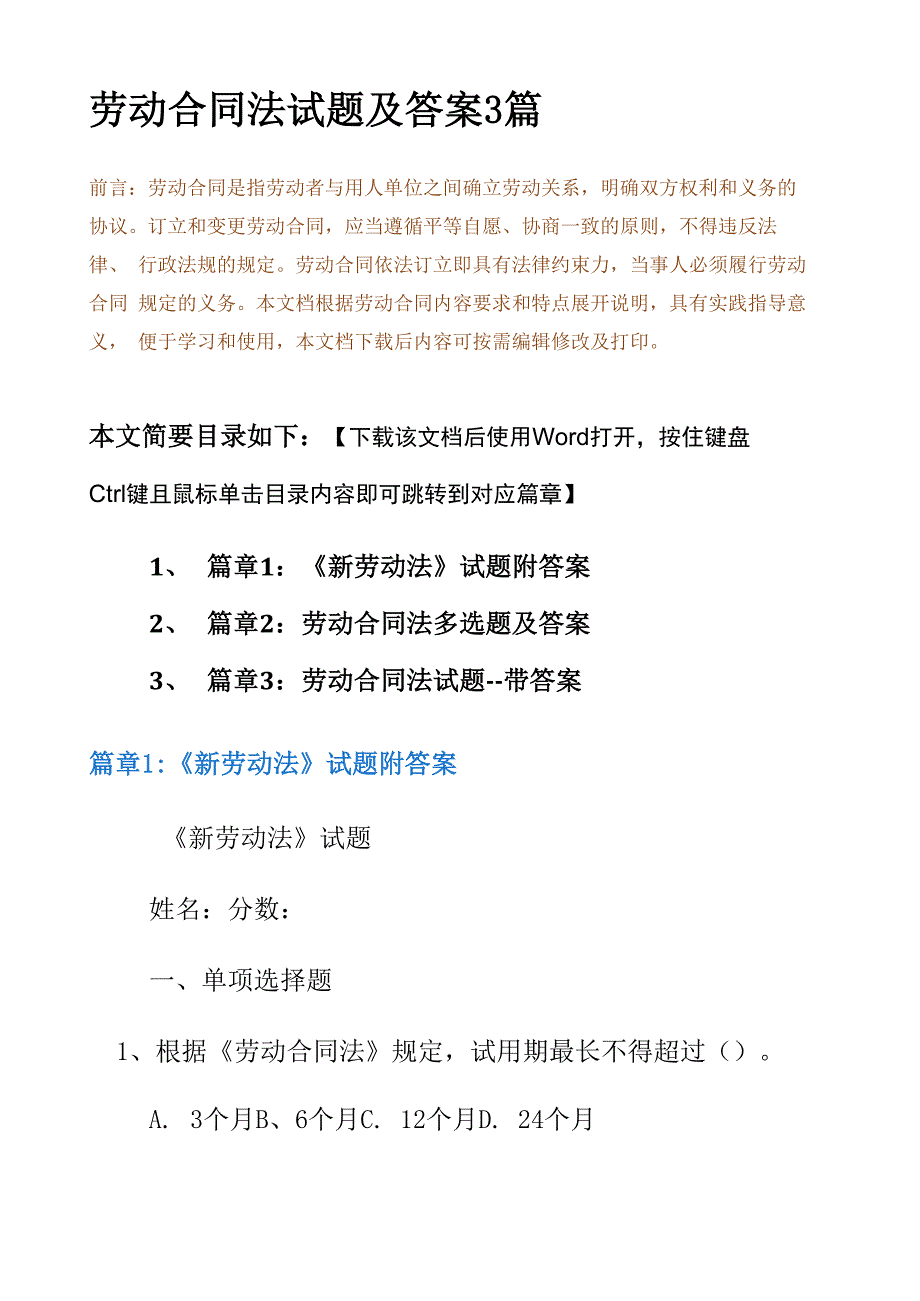 劳动合同法试题及答案3篇

前言：劳动合同是指劳动者与用人单位之间确立劳动关系，明确双方权利和义务的协议。订立和变更劳动合同，应当遵循平等自愿、协商一致的原则，不得违反法律、 行政法规的规定。劳动合同依法订立即具有法律约束力，当事人必须履行劳动合同 规定的义务。本文档根据劳动合同内容要求和特点展开说明，具有实践指导意义， 便于学习和使用，本文档下载后内容可按需编辑修改及打印。

本文简要目录如下：【下载该文档后使用Word打开，按住键盘Ctrl键且鼠标单击目录内容即可跳转到对应篇章】

1、 篇章1：《新劳动法》试题附答案

2、 篇章2：劳动合同法多选题及答案

3、 篇章3：劳动合同法试题--带答案

篇章1:《新劳动法》试题附答案

《新劳动法》试题

姓名：分数：

一、单项选择题

1、根据《劳动合同法》规定，试用期最长不得超过（）。

A. 3个月B、6个月C. 12个月D. 24个月